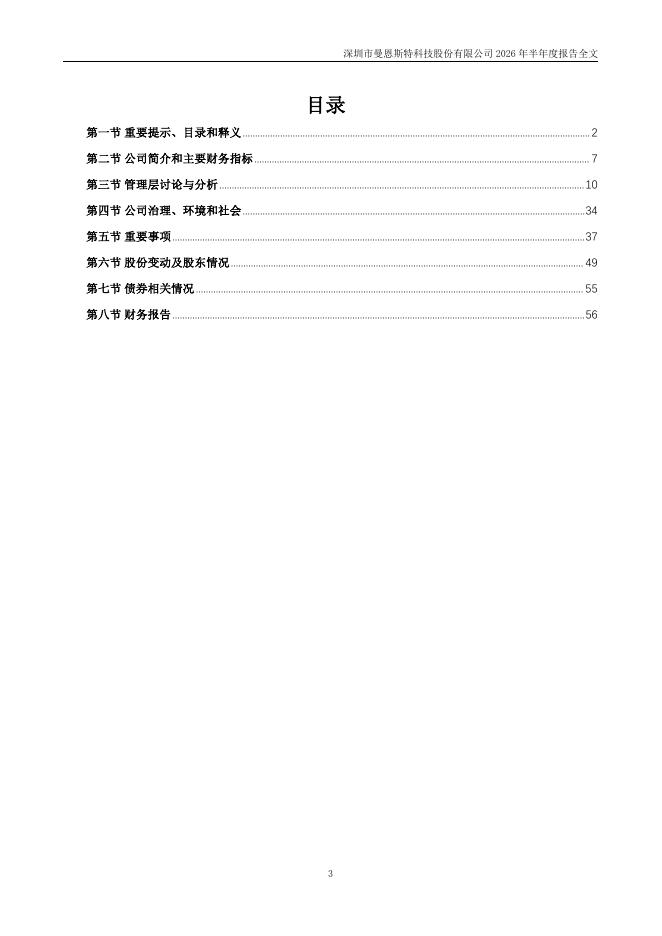 深圳市曼恩斯特科技股份有限公司 2026 年半年度报告全文

目录

第一节 重要提示、目录和释义 ........ 2
第二节 公司简介和主要财务指标 ........ 7
第三节 管理层讨论与分析 ........ 10
第四节 公司治理、环境和社会 ........ 34
第五节 重要事项 ........ 37
第六节 股份变动及股东情况 ........ 49
第七节 债券相关情况 ........ 55
第八节 财务报告 ........ 56

3